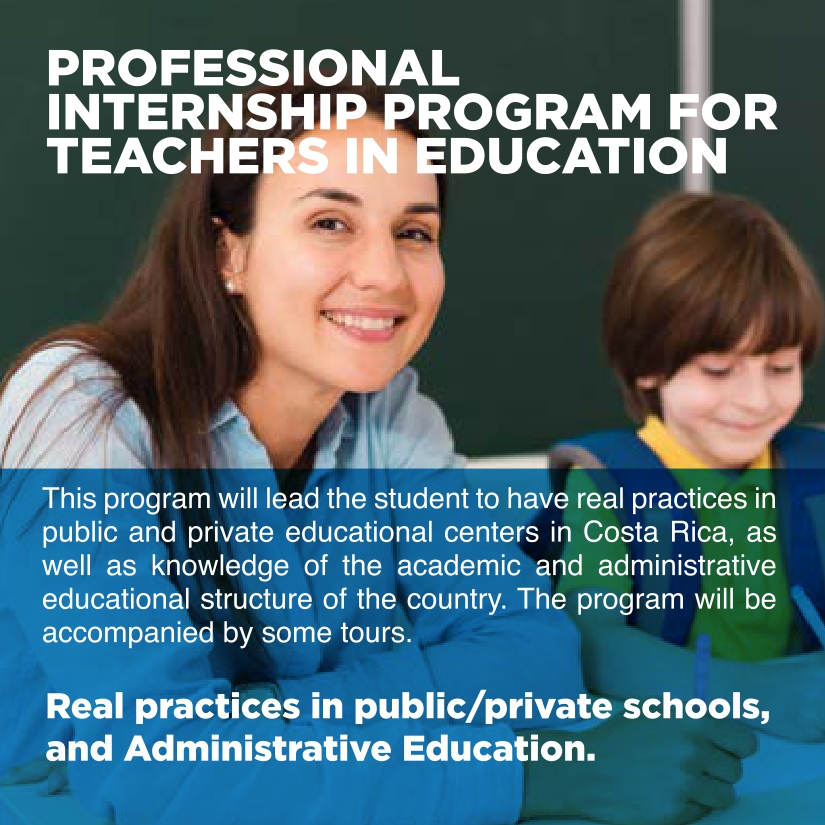 PROFESSIONAL INTERNSHIP PROGRAM FOR TEACHERS IN EDUCATION

This program will lead the student to have real practices in public and private educational centers in Costa Rica, as well as knowledge of the academic and administrative educational structure of the country. The program will be accompanied by some tours.

Real practices in public/private schools, and Administrative Education.